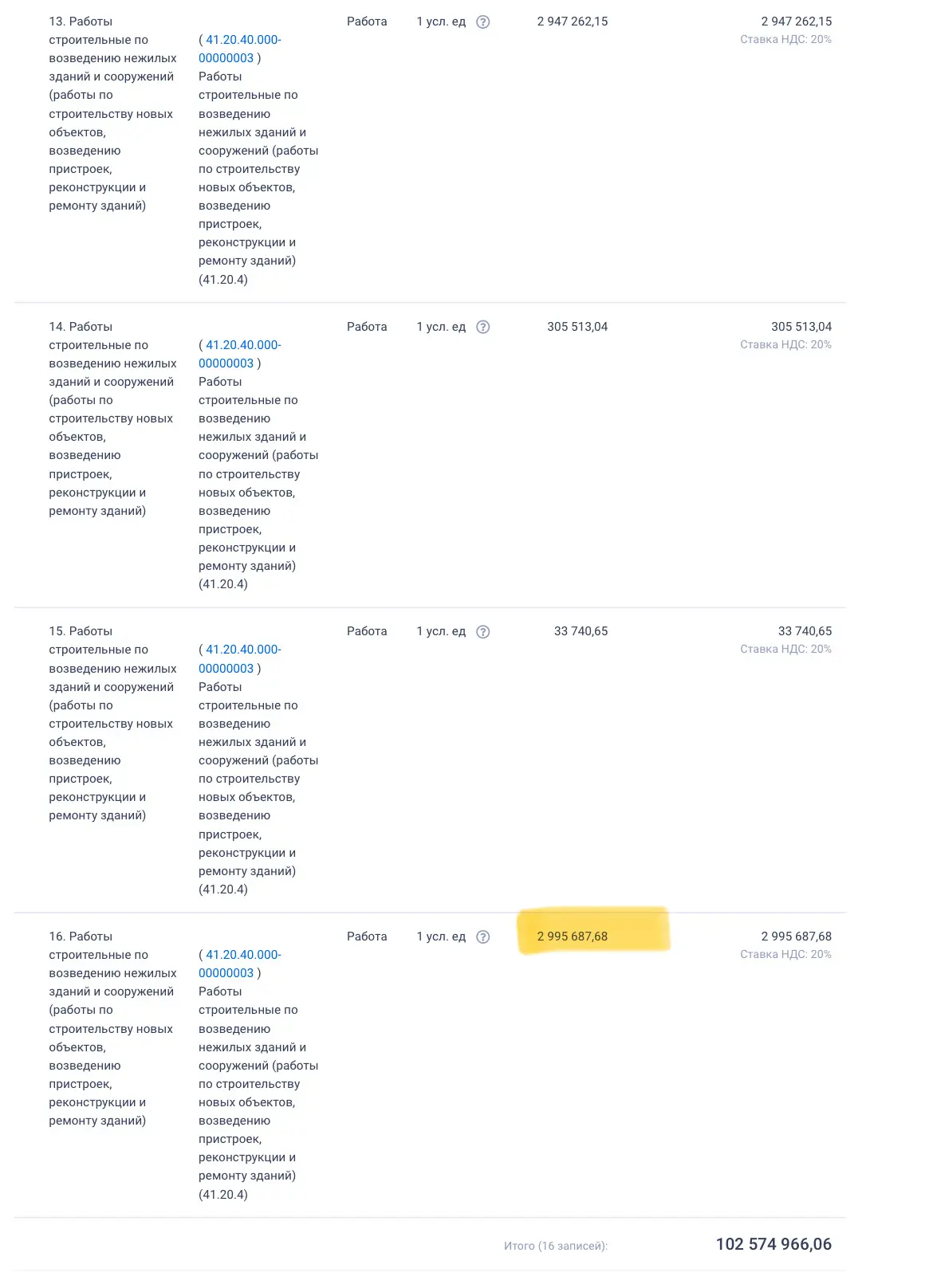 | | | | | | |
|---|---|---|---|---|---|
| 13. Работы строительные по возведению нежилых зданий и сооружений (работы по строительству новых объектов, возведению пристроек, реконструкции и ремонту зданий) | ( 41.20.40.000-00000003 ) Работы строительные по возведению нежилых зданий и сооружений (работы по строительству новых объектов, возведению пристроек, реконструкции и ремонту зданий) (41.20.4) | Работа | 1 усл. ед | 2 947 262,15 | 2 947 262,15 Ставка НДС: 20% |
| 14. Работы строительные по возведению нежилых зданий и сооружений (работы по строительству новых объектов, возведению пристроек, реконструкции и ремонту зданий) | ( 41.20.40.000-00000003 ) Работы строительные по возведению нежилых зданий и сооружений (работы по строительству новых объектов, возведению пристроек, реконструкции и ремонту зданий) (41.20.4) | Работа | 1 усл. ед | 305 513,04 | 305 513,04 Ставка НДС: 20% |
| 15. Работы строительные по возведению нежилых зданий и сооружений (работы по строительству новых объектов, возведению пристроек, реконструкции и ремонту зданий) | ( 41.20.40.000-00000003 ) Работы строительные по возведению нежилых зданий и сооружений (работы по строительству новых объектов, возведению пристроек, реконструкции и ремонту зданий) (41.20.4) | Работа | 1 усл. ед | 33 740,65 | 33 740,65 Ставка НДС: 20% |
| 16. Работы строительные по возведению нежилых зданий и сооружений (работы по строительству новых объектов, возведению пристроек, реконструкции и ремонту зданий) | ( 41.20.40.000-00000003 ) Работы строительные по возведению нежилых зданий и сооружений (работы по строительству новых объектов, возведению пристроек, реконструкции и ремонту зданий) (41.20.4) | Работа | 1 усл. ед | 2 995 687,68 | 2 995 687,68 Ставка НДС: 20% |

Итого (16 записей): 102 574 966,06